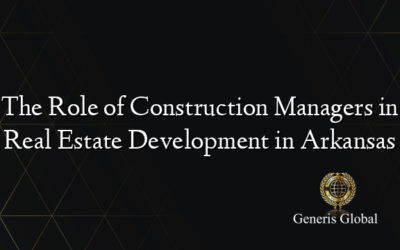 The Role of Construction Managers in Real Estate Development in Arkansas

Generis Global